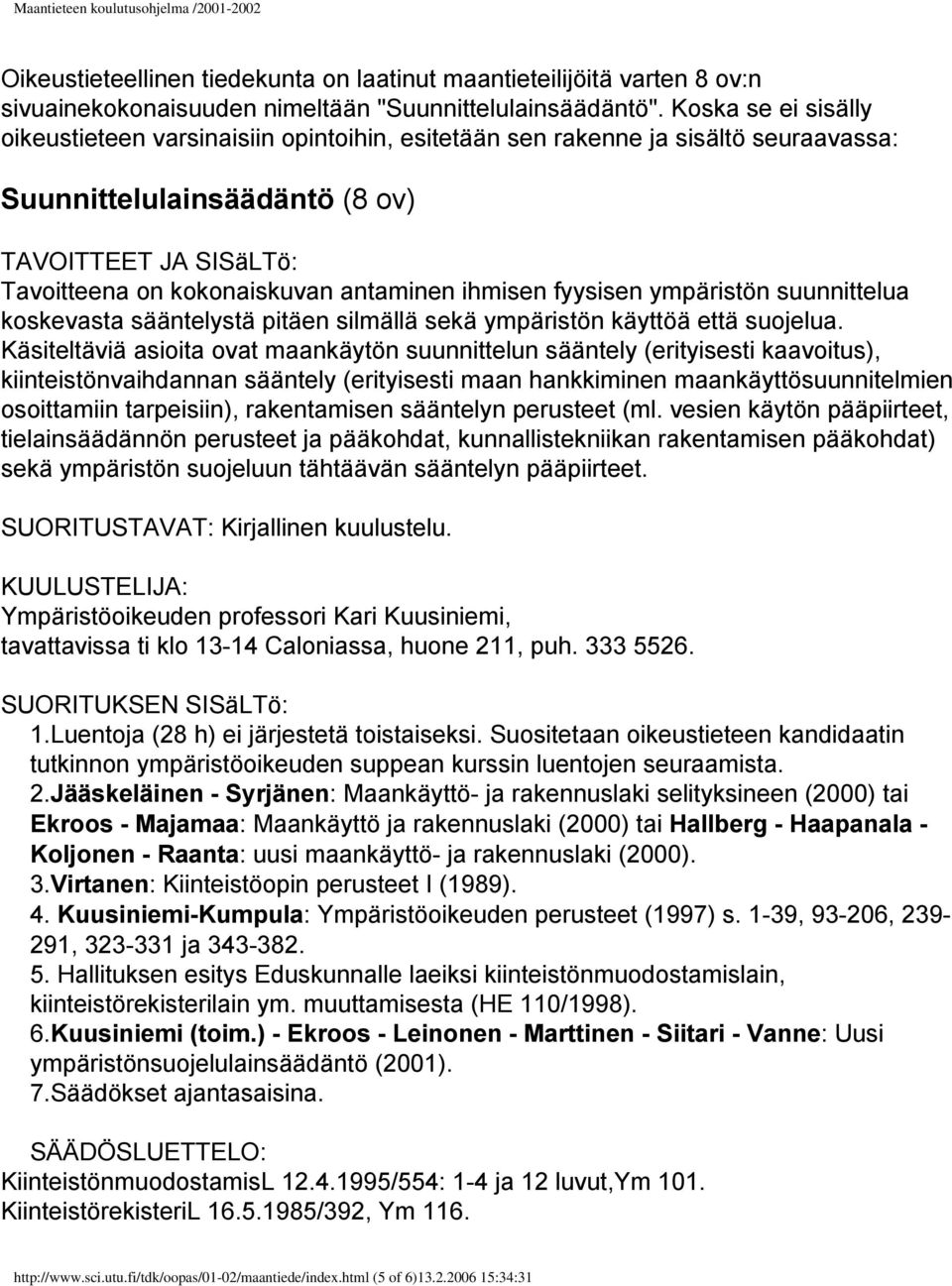 Maantieteen koulutusohjelma /2001-2002

Oikeustieteellinen tiedekunta on laatinut maantieteilijöitä varten 8 ov:n sivuainekokonaisuuden nimeltään "Suunnittelulainsäädäntö". Koska se ei sisälly oikeustieteen varsinaisiin opintoihin, esitetään sen rakenne ja sisältö seuraavassa:

Suunnittelulainsäädäntö (8 ov)

TAVOITTEET JA SISäLTö:
Tavoitteena on kokonaiskuvan antaminen ihmisen fyysisen ympäristön suunnittelua koskevasta sääntelystä pitäen silmällä sekä ympäristön käyttöä että suojelua. Käsiteltäviä asioita ovat maankäytön suunnittelun sääntely (erityisesti kaavoitus), kiinteistönvaihdannan sääntely (erityisesti maan hankkiminen maankäyttösuunnitelmien osoittamiin tarpeisiin), rakentamisen sääntelyn perusteet (ml. vesien käytön pääpiirteet, tielainsäädännön perusteet ja pääkohdat, kunnallistekniikan rakentamisen pääkohdat) sekä ympäristön suojeluun tähtäävän sääntelyn pääpiirteet.

SUORITUSTAVAT: Kirjallinen kuulustelu.

KUULUSTELIJA:
Ympäristöoikeuden professori Kari Kuusiniemi, tavattavissa ti klo 13-14 Caloniassa, huone 211, puh. 333 5526.

SUORITUKSEN SISäLTö:
1.Luentoja (28 h) ei järjestetä toistaiseksi. Suositetaan oikeustieteen kandidaatin tutkinnon ympäristöoikeuden suppean kurssin luentojen seuraamista.
2.Jääskeläinen - Syrjänen: Maankäyttö- ja rakennuslaki selityksineen (2000) tai Ekroos - Majamaa: Maankäyttö ja rakennuslaki (2000) tai Hallberg - Haapanala - Koljonen - Raanta: uusi maankäyttö- ja rakennuslaki (2000).
3.Virtanen: Kiinteistöopin perusteet I (1989).
4. Kuusiniemi-Kumpula: Ympäristöoikeuden perusteet (1997) s. 1-39, 93-206, 239-291, 323-331 ja 343-382.
5. Hallituksen esitys Eduskunnalle laeiksi kiinteistönmuodostamislain, kiinteistörekisterilain ym. muuttamisesta (HE 110/1998).
6.Kuusiniemi (toim.) - Ekroos - Leinonen - Marttinen - Siitari - Vanne: Uusi ympäristönsuojelulainsäädäntö (2001).
7.Säädökset ajantasaisina.

SÄÄDÖSLUETTELO:
KiinteistönmuodostamisL 12.4.1995/554: 1-4 ja 12 luvut,Ym 101.
KiinteistörekisteriL 16.5.1985/392, Ym 116.

http://www.sci.utu.fi/tdk/oopas/01-02/maantiede/index.html (5 of 6)13.2.2006 15:34:31